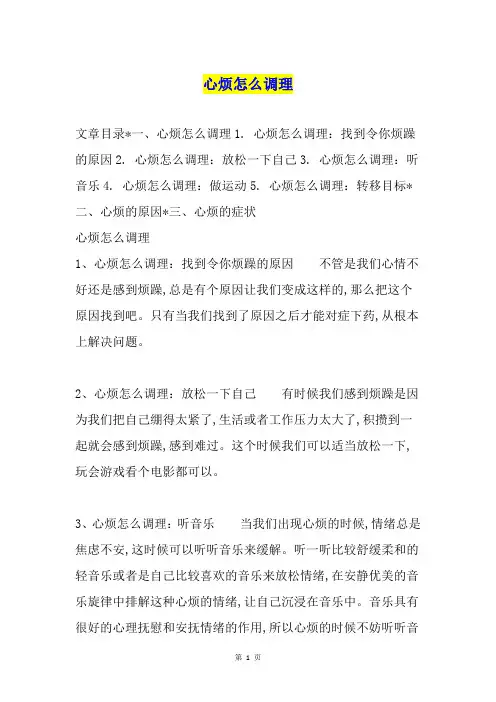 心烦怎么调理

文章目录*一、心烦怎么调理 1. 心烦怎么调理：找到令你烦躁的原因 2. 心烦怎么调理：放松一下自己 3. 心烦怎么调理：听音乐 4. 心烦怎么调理：做运动 5. 心烦怎么调理：转移目标*二、心烦的原因*三、心烦的症状

心烦怎么调理

1、心烦怎么调理：找到令你烦躁的原因　　不管是我们心情不好还是感到烦躁，总是有个原因让我们变成这样的，那么把这个原因找到吧。只有当我们找到了原因之后才能对症下药，从根本上解决问题。

2、心烦怎么调理：放松一下自己　　有时候我们感到烦躁是因为我们把自己绷得太紧了，生活或者工作压力太大了，积攒到一起就会感到烦躁，感到难过。这个时候我们可以适当放松一下，玩会游戏看个电影都可以。

3、心烦怎么调理：听音乐　　当我们出现心烦的时候，情绪总是焦虑不安，这时候可以听听音乐来缓解。听一听比较舒缓柔和的轻音乐或者是自己比较喜欢的音乐来放松情绪，在安静优美的音乐旋律中排解这种心烦的情绪，让自己沉浸在音乐中。音乐具有很好的心理抚慰和安抚情绪的作用，所以心烦的时候不妨听听音

第 1 页